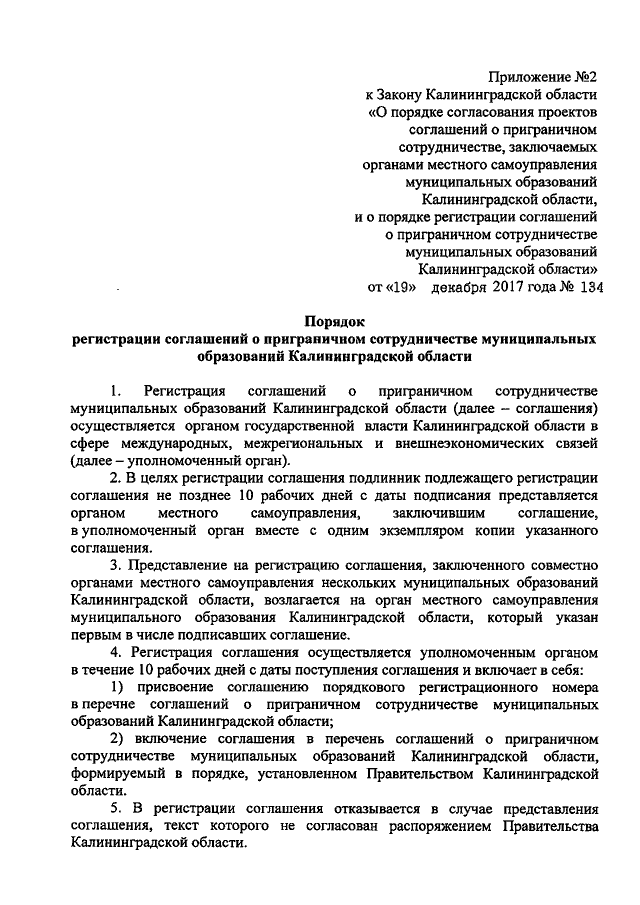 Приложение №2
к Закону Калининградской области
«О порядке согласования проектов
соглашений о приграничном
сотрудничестве, заключаемых
органами местного самоуправления
муниципальных образований
Калининградской области,
и о порядке регистрации соглашений
о приграничном сотрудничестве
муниципальных образований
Калининградской области»
от «19» декабря 2017 года № 134

Порядок
регистрации соглашений о приграничном сотрудничестве муниципальных образований Калининградской области

1. Регистрация соглашений о приграничном сотрудничестве муниципальных образований Калининградской области (далее – соглашения) осуществляется органом государственной власти Калининградской области в сфере международных, межрегиональных и внешнеэкономических связей (далее – уполномоченный орган).

2. В целях регистрации соглашения подлинник подлежащего регистрации соглашения не позднее 10 рабочих дней с даты подписания представляется органом местного самоуправления, заключившим соглашение, в уполномоченный орган вместе с одним экземпляром копии указанного соглашения.

3. Представление на регистрацию соглашения, заключенного совместно органами местного самоуправления нескольких муниципальных образований Калининградской области, возлагается на орган местного самоуправления муниципального образования Калининградской области, который указан первым в числе подписавших соглашение.

4. Регистрация соглашения осуществляется уполномоченным органом в течение 10 рабочих дней с даты поступления соглашения и включает в себя:

1) присвоение соглашению порядкового регистрационного номера в перечне соглашений о приграничном сотрудничестве муниципальных образований Калининградской области;

2) включение соглашения в перечень соглашений о приграничном сотрудничестве муниципальных образований Калининградской области, формируемый в порядке, установленном Правительством Калининградской области.

5. В регистрации соглашения отказывается в случае представления соглашения, текст которого не согласован распоряжением Правительства Калининградской области.